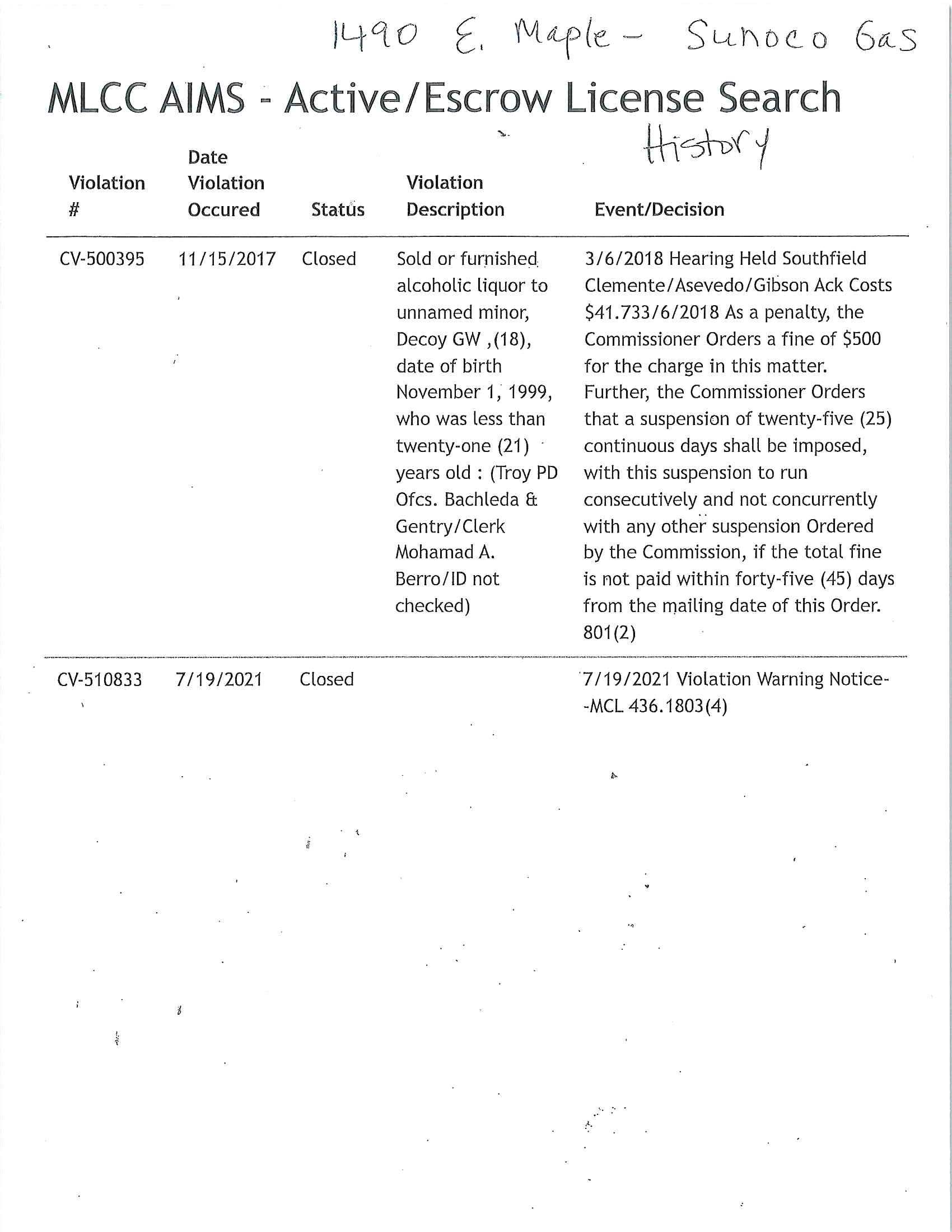 1490 E. Maple - Sunoco Gas

MLCC AIMS - Active/Escrow License Search

History

| Violation # | Date Violation Occured | Status | Violation Description | Event/Decision |
|---|---|---|---|---|
| CV-500395 | 11/15/2017 | Closed | Sold or furnished alcoholic liquor to unnamed minor, Decoy GW ,(18), date of birth November 1, 1999, who was less than twenty-one (21) years old : (Troy PD Ofcs. Bachleda & Gentry/Clerk Mohamad A. Berro/ID not checked) | 3/6/2018 Hearing Held Southfield Clemente/Asevedo/Gibson Ack Costs $41.733/6/2018 As a penalty, the Commissioner Orders a fine of $500 for the charge in this matter. Further, the Commissioner Orders that a suspension of twenty-five (25) continuous days shall be imposed, with this suspension to run consecutively and not concurrently with any other suspension Ordered by the Commission, if the total fine is not paid within forty-five (45) days from the mailing date of this Order. 801(2) |
| CV-510833 | 7/19/2021 | Closed | | 7/19/2021 Violation Warning Notice--MCL 436.1803(4) |